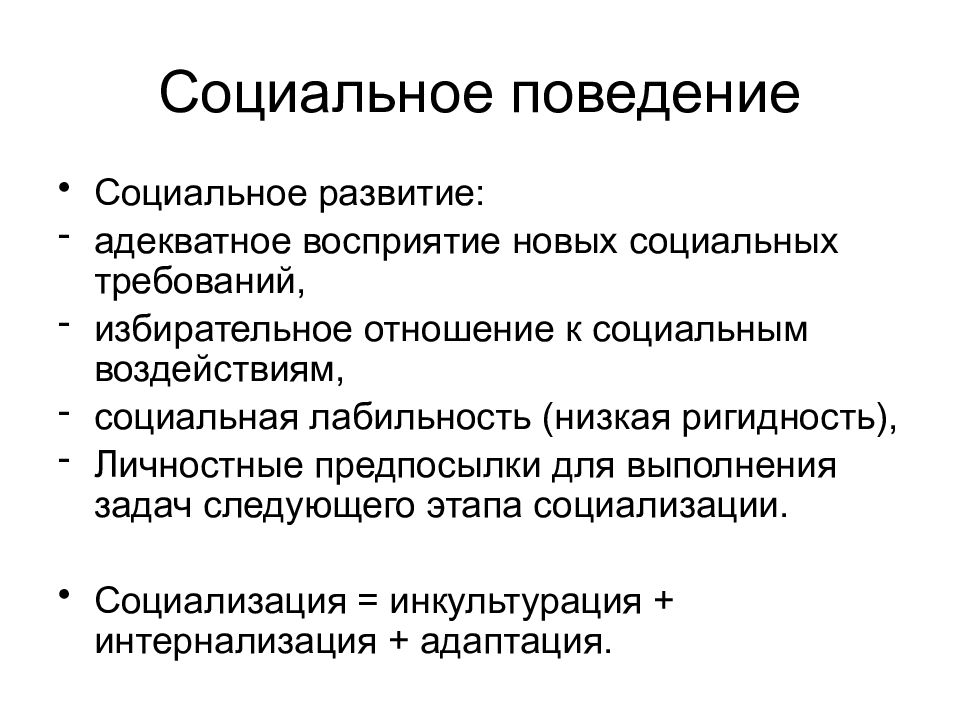 Социальное поведение

• Социальное развитие:
- адекватное восприятие новых социальных требований,
- избирательное отношение к социальным воздействиям,
- социальная лабильность (низкая ригидность),
- Личностные предпосылки для выполнения задач следующего этапа социализации.

• Социализация = инкультурация + интернализация + адаптация.